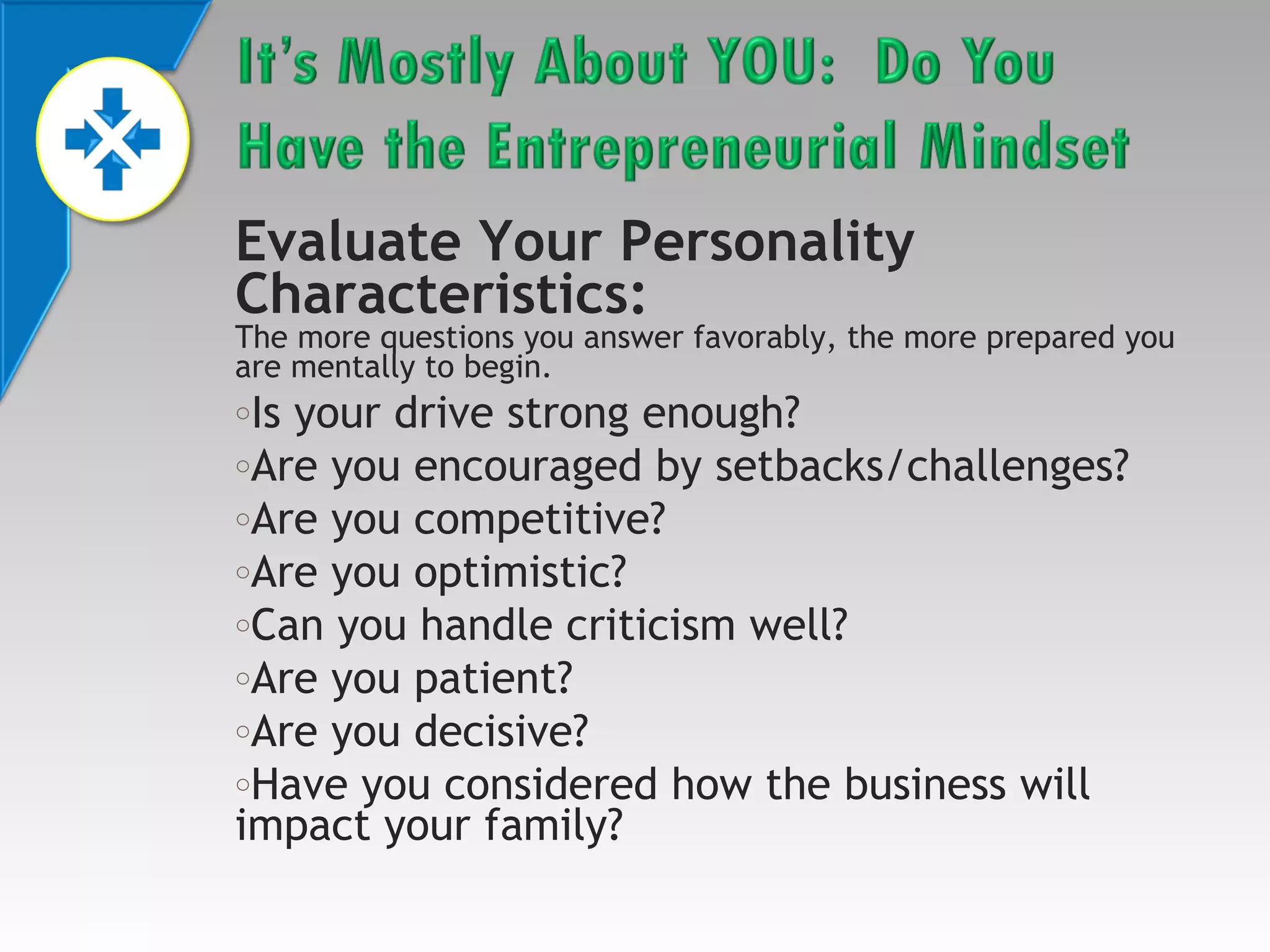 It's Mostly About YOU: Do You Have the Entrepreneurial Mindset

Evaluate Your Personality Characteristics:

The more questions you answer favorably, the more prepared you are mentally to begin.

◦Is your drive strong enough?

◦Are you encouraged by setbacks/challenges?

◦Are you competitive?

◦Are you optimistic?

◦Can you handle criticism well?

◦Are you patient?

◦Are you decisive?

◦Have you considered how the business will impact your family?